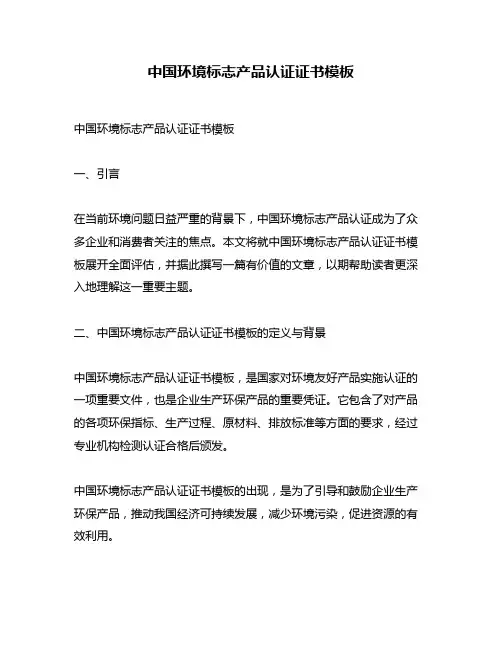 中国环境标志产品认证证书模板

中国环境标志产品认证证书模板

一、引言

在当前环境问题日益严重的背景下，中国环境标志产品认证成为了众多企业和消费者关注的焦点。本文将就中国环境标志产品认证证书模板展开全面评估，并据此撰写一篇有价值的文章，以期帮助读者更深入地理解这一重要主题。

二、中国环境标志产品认证证书模板的定义与背景

中国环境标志产品认证证书模板，是国家对环境友好产品实施认证的一项重要文件，也是企业生产环保产品的重要凭证。它包含了对产品的各项环保指标、生产过程、原材料、排放标准等方面的要求，经过专业机构检测认证合格后颁发。

中国环境标志产品认证证书模板的出现，是为了引导和鼓励企业生产环保产品，推动我国经济可持续发展，减少环境污染，促进资源的有效利用。